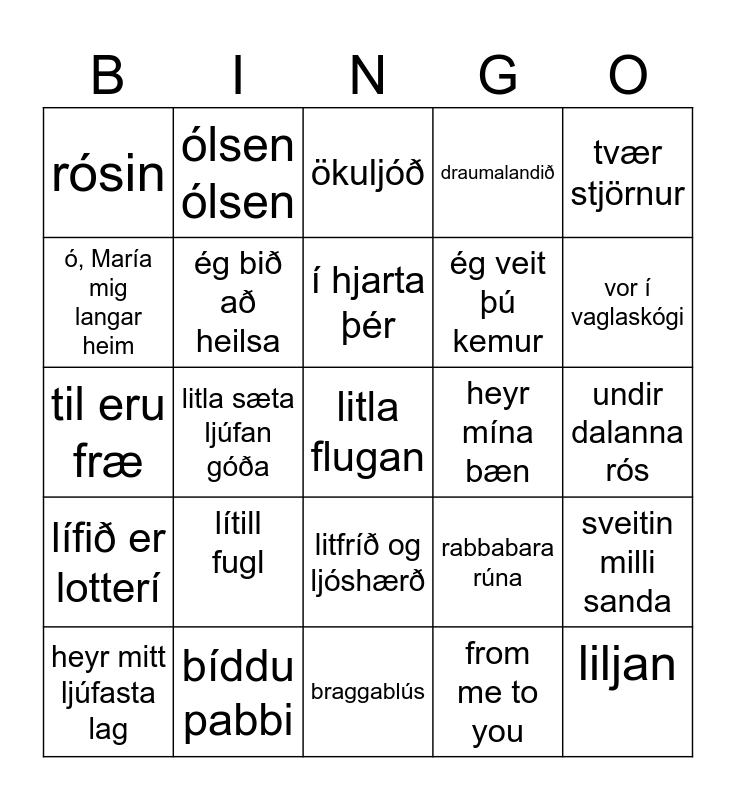 | B | I | N | G | O |
|---|---|---|---|---|
| rósin | ólsen ólsen | ökuljóð | draumalandið | tvær stjörnur |
| ó, María mig langar heim | ég bið að heilsa | í hjarta þér | ég veit þú kemur | vor í vaglaskógi |
| til eru fræ | litla sæta ljúfan góða | litla flugan | heyr mína bæn | undir dalanna rós |
| lífið er lotterí | lítill fugl | litfríð og ljóshærð | rabbabara rúna | sveitin milli sanda |
| heyr mitt ljúfasta lag | bíddu pabbi | braggablús | from me to you | liljan |